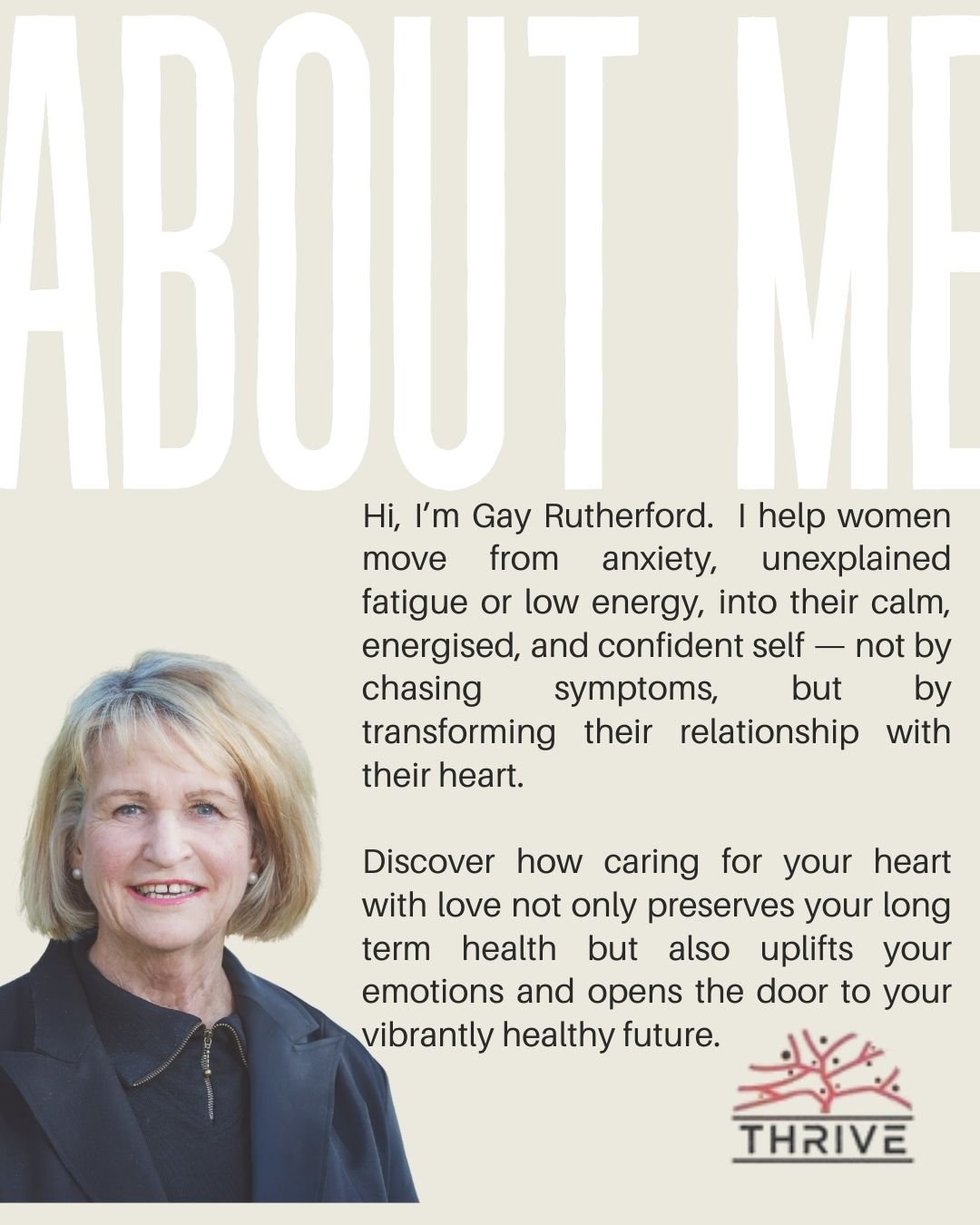 ABOUT ME

Hi, I'm Gay Rutherford. I help women move from anxiety, unexplained fatigue or low energy, into their calm, energised, and confident self — not by chasing symptoms, but by transforming their relationship with their heart.

Discover how caring for your heart with love not only preserves your long term health but also uplifts your emotions and opens the door to your vibrantly healthy future.

THRIVE